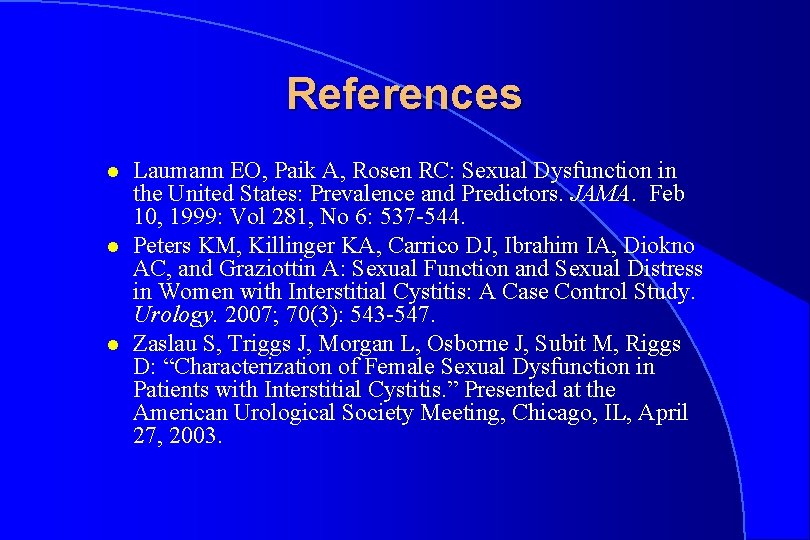 References

• Laumann EO, Paik A, Rosen RC: Sexual Dysfunction in the United States: Prevalence and Predictors. JAMA. Feb 10, 1999: Vol 281, No 6: 537-544.
• Peters KM, Killinger KA, Carrico DJ, Ibrahim IA, Diokno AC, and Graziottin A: Sexual Function and Sexual Distress in Women with Interstitial Cystitis: A Case Control Study. Urology. 2007; 70(3): 543-547.
• Zaslau S, Triggs J, Morgan L, Osborne J, Subit M, Riggs D: "Characterization of Female Sexual Dysfunction in Patients with Interstitial Cystitis." Presented at the American Urological Society Meeting, Chicago, IL, April 27, 2003.